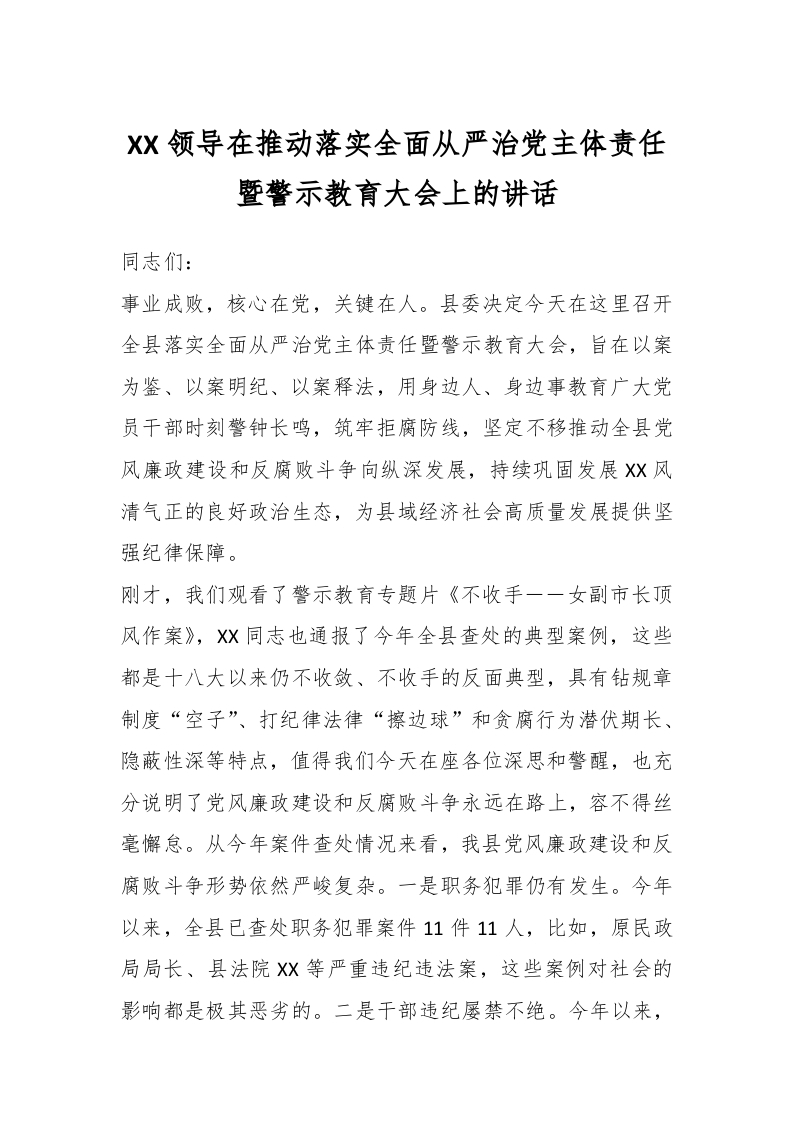 XX 领导在推动落实全面从严治党主体责任暨警示教育大会上的讲话

同志们：

事业成败，核心在党，关键在人。县委决定今天在这里召开全县落实全面从严治党主体责任暨警示教育大会，旨在以案为鉴、以案明纪、以案释法，用身边人、身边事教育广大党员干部时刻警钟长鸣，筑牢拒腐防线，坚定不移推动全县党风廉政建设和反腐败斗争向纵深发展，持续巩固发展 XX 风清气正的良好政治生态，为县域经济社会高质量发展提供坚强纪律保障。

刚才，我们观看了警示教育专题片《不收手——女副市长顶风作案》，XX 同志也通报了今年全县查处的典型案例，这些都是十八大以来仍不收敛、不收手的反面典型，具有钻规章制度“空子”、打纪律法律“擦边球”和贪腐行为潜伏期长、隐蔽性深等特点，值得我们今天在座各位深思和警醒，也充分说明了党风廉政建设和反腐败斗争永远在路上，容不得丝毫懈怠。从今年案件查处情况来看，我县党风廉政建设和反腐败斗争形势依然严峻复杂。一是职务犯罪仍有发生。今年以来，全县已查处职务犯罪案件 11 件 11 人，比如，原民政局局长、县法院 XX 等严重违纪违法案，这些案例对社会的影响都是极其恶劣的。二是干部违纪屡禁不绝。今年以来，